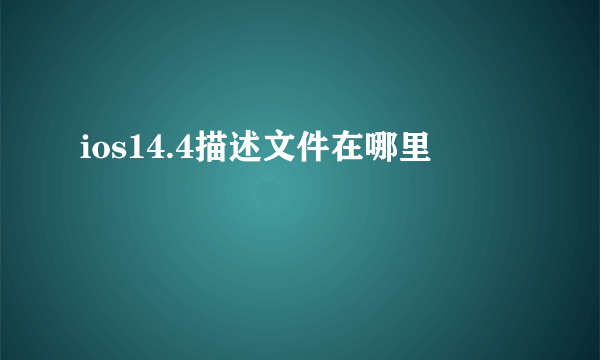 ios14.4描述文件在哪里